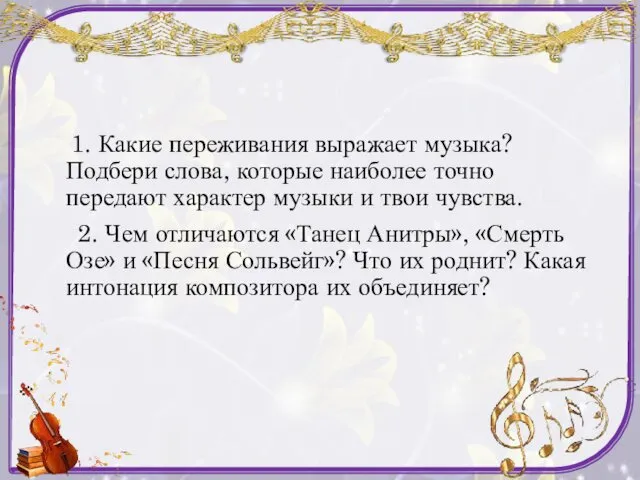 1. Какие переживания выражает музыка? Подбери слова, которые наиболее точно передают характер музыки и твои чувства.

2. Чем отличаются «Танец Анитры», «Смерть Озе» и «Песня Сольвейг»? Что их роднит? Какая интонация композитора их объединяет?